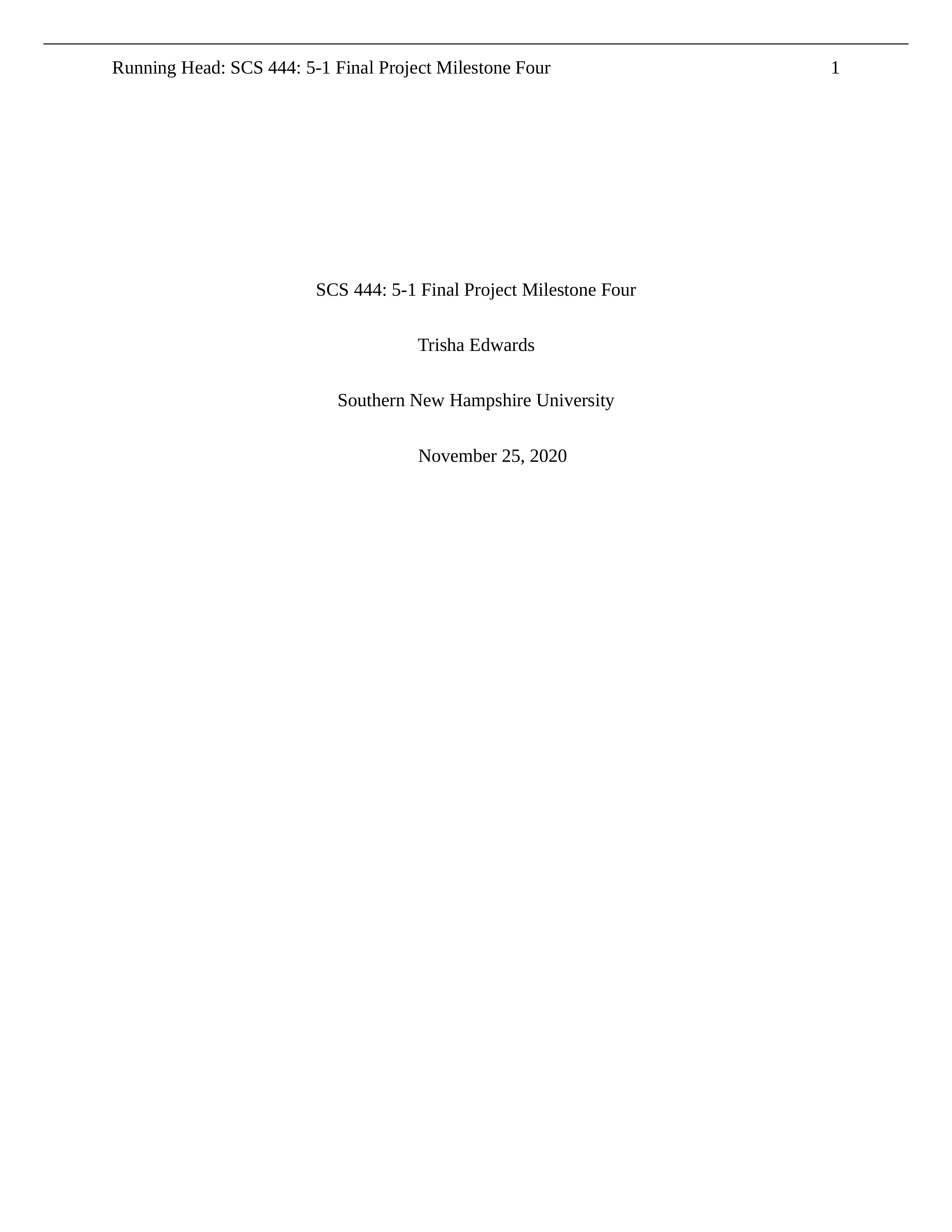 Running Head: SCS 444: 5-1 Final Project Milestone Four 1

SCS 444: 5-1 Final Project Milestone Four

Trisha Edwards

Southern New Hampshire University

November 25, 2020